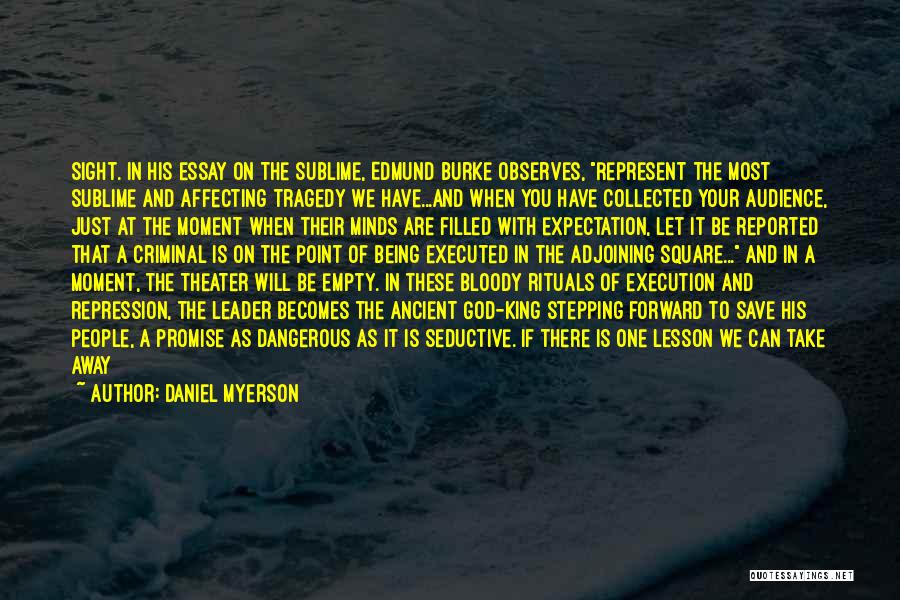 SIGHT. IN HIS ESSAY ON THE SUBLIME, EDMUND BURKE OBSERVES, "REPRESENT THE MOST SUBLIME AND AFFECTING TRAGEDY WE HAVE...AND WHEN YOU HAVE COLLECTED YOUR AUDIENCE, JUST AT THE MOMENT WHEN THEIR MINDS ARE FILLED WITH EXPECTATION, LET IT BE REPORTED THAT A CRIMINAL IS ON THE POINT OF BEING EXECUTED IN THE ADJOINING SQUARE..." AND IN A MOMENT, THE THEATER WILL BE EMPTY. IN THESE BLOODY RITUALS OF EXECUTION AND REPRESSION, THE LEADER BECOMES THE ANCIENT GOD-KING STEPPING FORWARD TO SAVE HIS PEOPLE, A PROMISE AS DANGEROUS AS IT IS SEDUCTIVE. IF THERE IS ONE LESSON WE CAN TAKE AWAY

~ AUTHOR: DANIEL MYERSON

QUOTESSAYINGS.NET